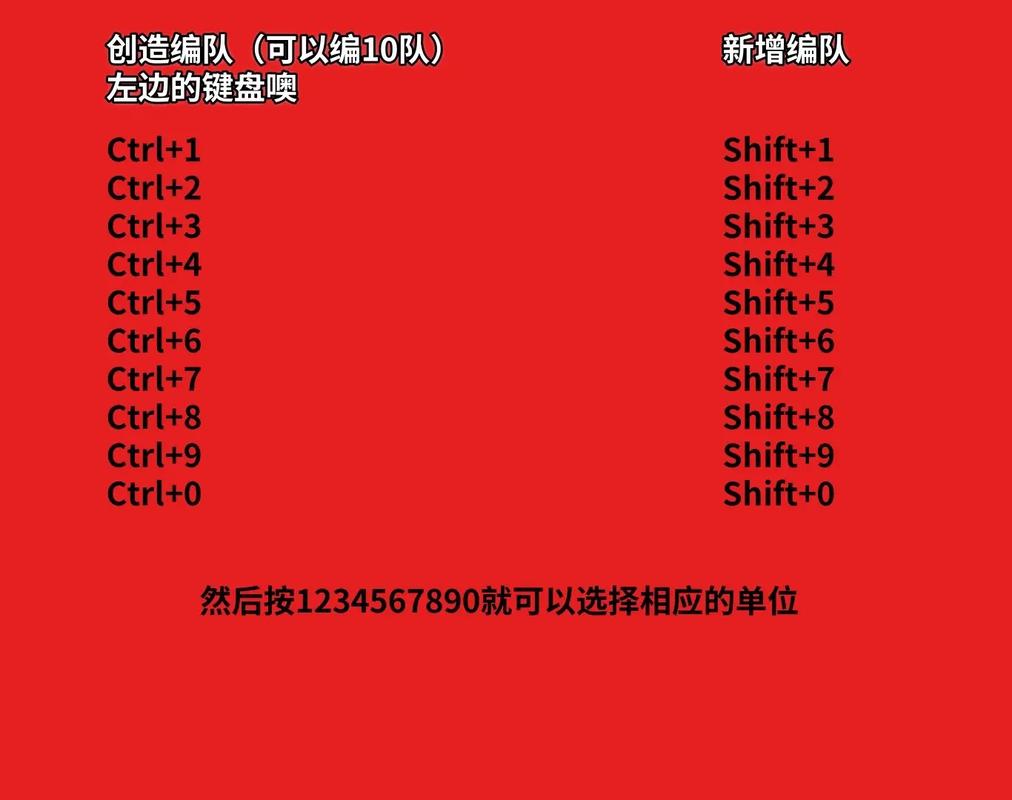 创造编队（可以编10队）
左边的键盘噢

Ctrl+1
Ctrl+2
Ctrl+3
Ctrl+4
Ctrl+5
Ctrl+6
Ctrl+7
Ctrl+8
Ctrl+9
Ctrl+0

新增编队

Shift+1
Shift+2
Shift+3
Shift+4
Shift+5
Shift+6
Shift+7
Shift+8
Shift+9
Shift+0

然后按1234567890就可以选择相应的单位